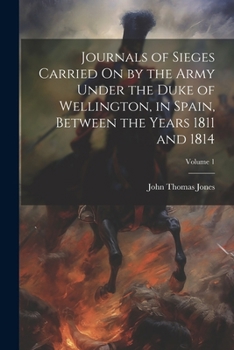 Journals of Sieges Carried On by the Army Under the Duke of Wellington, in Spain, Between the Years 1811 and 1814

Volume 1

John Thomas Jones